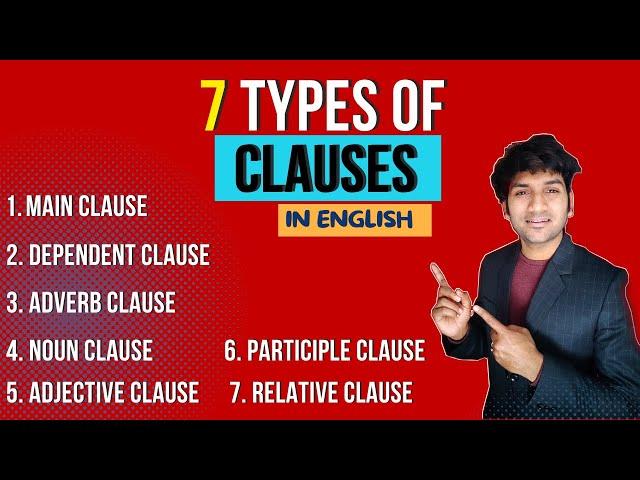 7 TYPES OF
CLAUSES
IN ENGLISH

1. MAIN CLAUSE
2. DEPENDENT CLAUSE
3. ADVERB CLAUSE
4. NOUN CLAUSE
5. ADJECTIVE CLAUSE

6. PARTICIPLE CLAUSE
7. RELATIVE CLAUSE